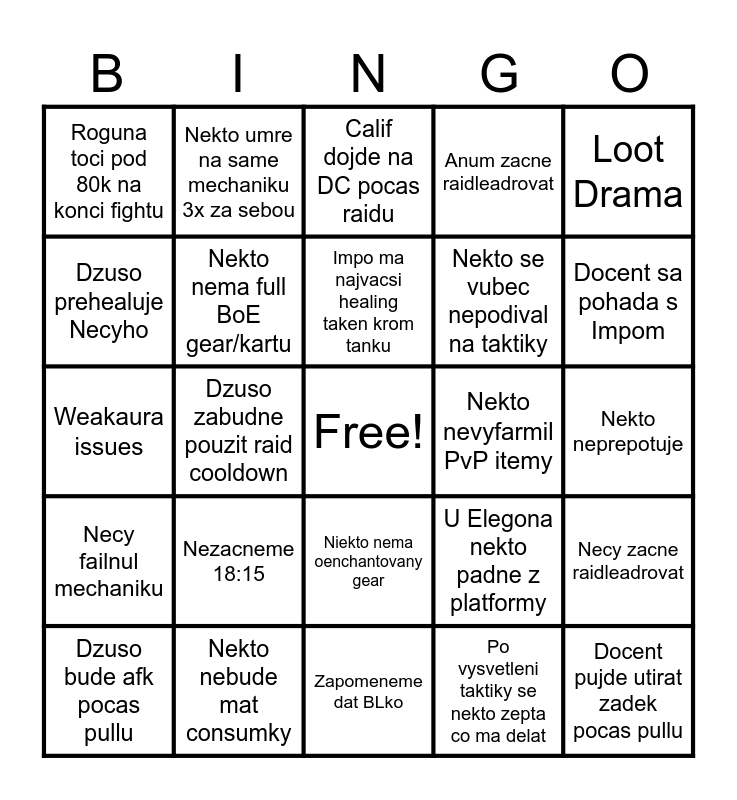 | B | I | N | G | O |
|---|---|---|---|---|
| Roguna toci pod 80k na konci fightu | Nekto umre na same mechaniku 3x za sebou | Calif dojde na DC pocas raidu | Anum zacne raidleadrovat | Loot Drama |
| Dzuso prehealuje Necyho | Nekto nema full BoE gear/kartu | Impo ma najvacsi healing taken krom tanku | Nekto se vubec nepodival na taktiky | Docent sa pohada s Impom |
| Weakaura issues | Dzuso zabudne pouzit raid cooldown | Free! | Nekto nevyfarmil PvP itemy | Nekto neprepotuje |
| Necy failnul mechaniku | Nezacneme 18:15 | Niekto nema oenchantovany gear | U Elegona nekto padne z platformy | Necy zacne raidleadrovat |
| Dzuso bude afk pocas pullu | Nekto nebude mat consumky | Zapomeneme dat BLko | Po vysvetleni taktiky se nekto zepta co ma delat | Docent pujde utirat zadek pocas pullu |